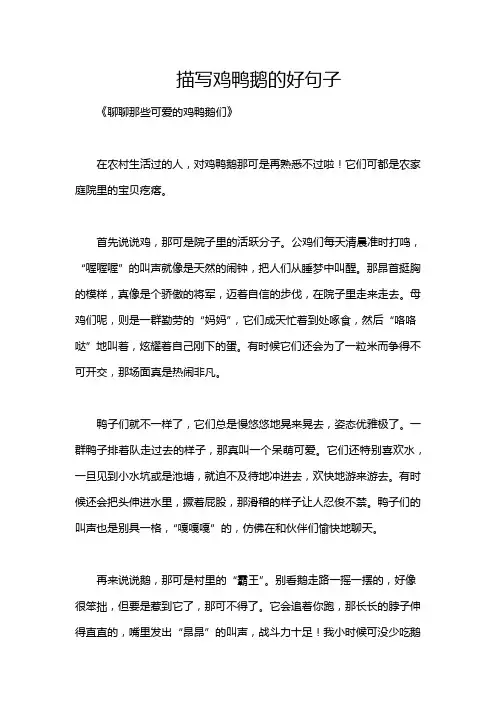 描写鸡鸭鹅的好句子

《聊聊那些可爱的鸡鸭鹅们》

在农村生活过的人，对鸡鸭鹅那可是再熟悉不过啦！它们可都是农家庭院里的宝贝疙瘩。

首先说说鸡，那可是院子里的活跃分子。公鸡们每天清晨准时打鸣，“喔喔喔”的叫声就像是天然的闹钟，把人们从睡梦中叫醒。那昂首挺胸的模样，真像是个骄傲的将军，迈着自信的步伐，在院子里走来走去。母鸡们呢，则是一群勤劳的“妈妈”，它们成天忙着到处啄食，然后“咯咯哒”地叫着，炫耀着自己刚下的蛋。有时候它们还会为了一粒米而争得不可开交，那场面真是热闹非凡。

鸭子们就不一样了，它们总是慢悠悠地晃来晃去，姿态优雅极了。一群鸭子排着队走过去的样子，那真叫一个呆萌可爱。它们还特别喜欢水，一旦见到小水坑或是池塘，就迫不及待地冲进去，欢快地游来游去。有时候还会把头伸进水里，撅着屁股，那滑稽的样子让人忍俊不禁。鸭子们的叫声也是别具一格，“嘎嘎嘎”的，仿佛在和伙伴们愉快地聊天。

再来说说鹅，那可是村里的“霸王”。别看鹅走路一摇一摆的，好像很笨拙，但要是惹到它了，那可不得了。它会追着你跑，那长长的脖子伸得直直的，嘴里发出“昂昂”的叫声，战斗力十足！我小时候可没少吃鹅